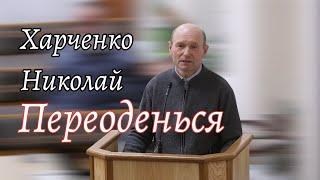 Харченко
Николай
Переоденься